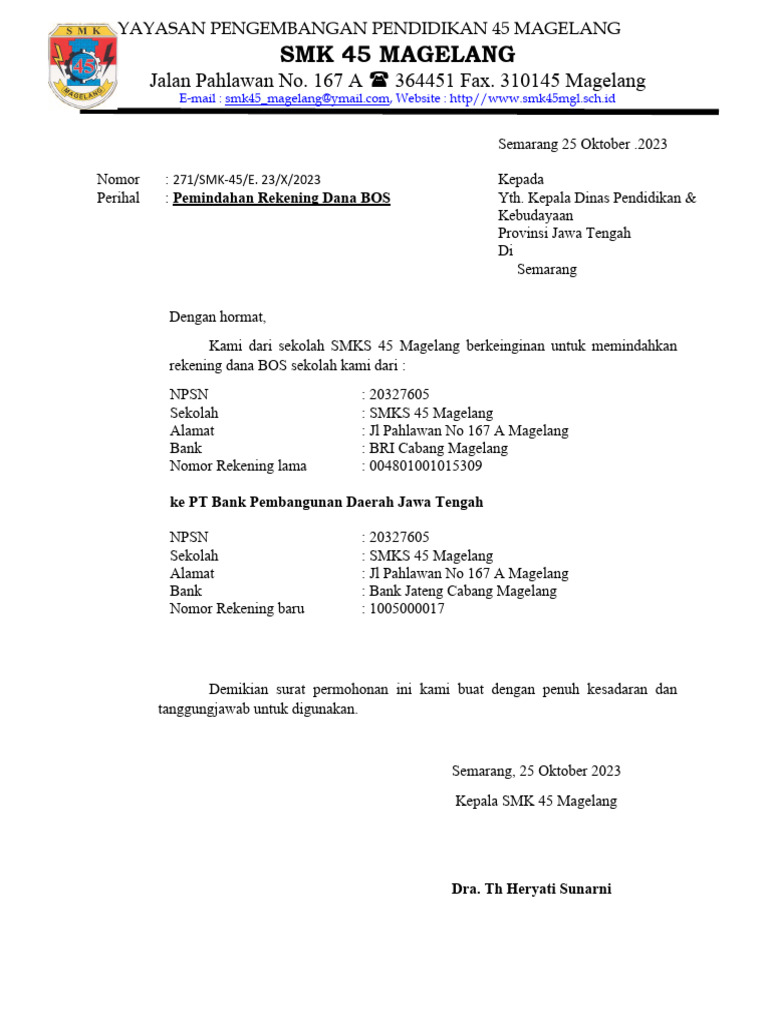 SMK
45
MAGELANG

YAYASAN PENGEMBANGAN PENDIDIKAN 45 MAGELANG
SMK 45 MAGELANG
Jalan Pahlawan No. 167 A ☎ 364451 Fax. 310145 Magelang
E-mail : smk45_magelang@ymail.com, Website : http//www.smk45mgl.sch.id

Semarang 25 Oktober .2023

Nomor : 271/SMK-45/E. 23/X/2023
Perihal : Pemindahan Rekening Dana BOS

Kepada
Yth. Kepala Dinas Pendidikan & Kebudayaan
Provinsi Jawa Tengah
Di
Semarang

Dengan hormat,

Kami dari sekolah SMKS 45 Magelang berkeinginan untuk memindahkan rekening dana BOS sekolah kami dari :

NPSN : 20327605
Sekolah : SMKS 45 Magelang
Alamat : Jl Pahlawan No 167 A Magelang
Bank : BRI Cabang Magelang
Nomor Rekening lama : 004801001015309

ke PT Bank Pembangunan Daerah Jawa Tengah

NPSN : 20327605
Sekolah : SMKS 45 Magelang
Alamat : Jl Pahlawan No 167 A Magelang
Bank : Bank Jateng Cabang Magelang
Nomor Rekening baru : 1005000017

Demikian surat permohonan ini kami buat dengan penuh kesadaran dan tanggungjawab untuk digunakan.

Semarang, 25 Oktober 2023
Kepala SMK 45 Magelang

Dra. Th Heryati Sunarni